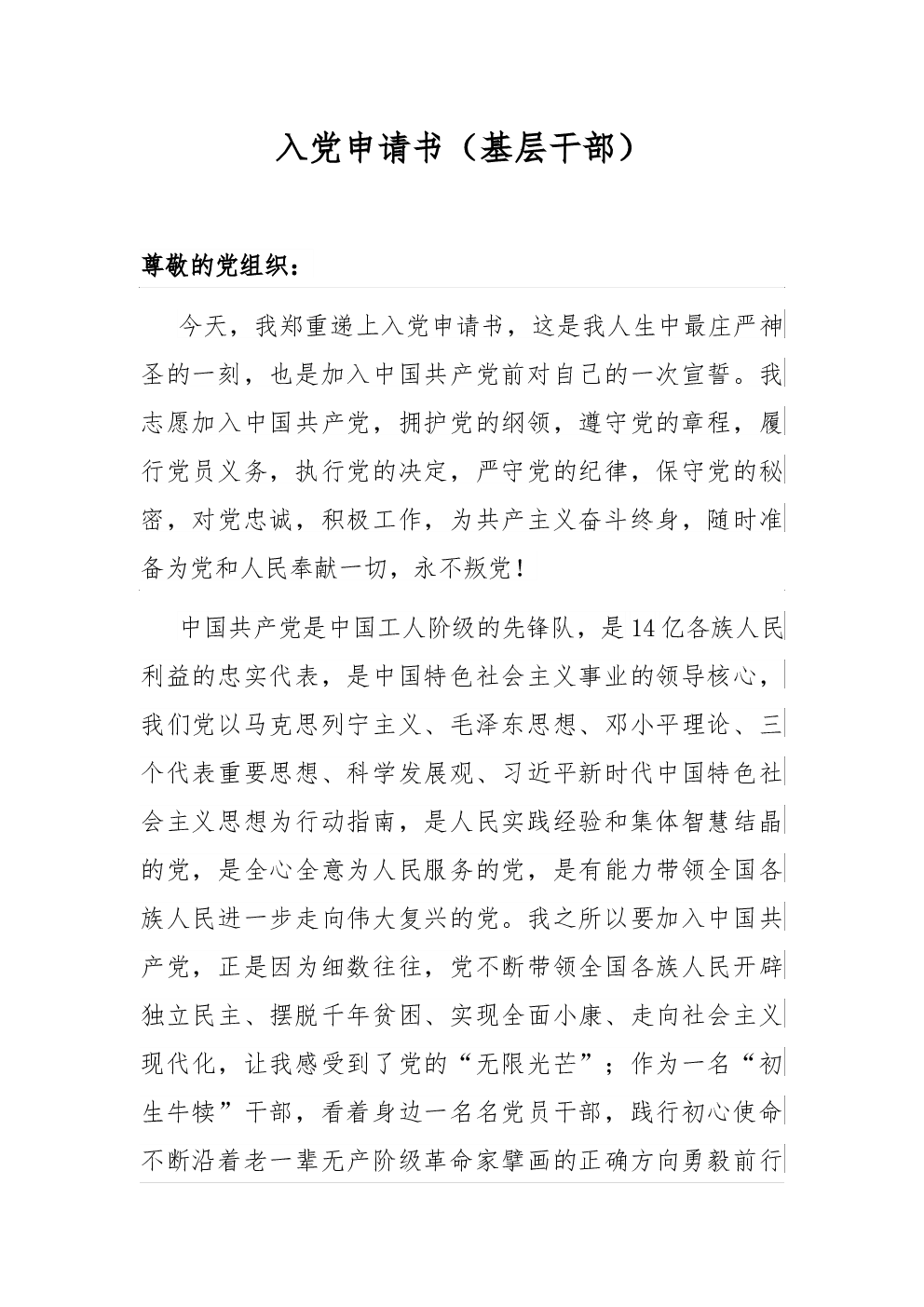 入党申请书（基层干部）

尊敬的党组织：

今天，我郑重递上入党申请书，这是我人生中最庄严神圣的一刻，也是加入中国共产党前对自己的一次宣誓。我志愿加入中国共产党，拥护党的纲领，遵守党的章程，履行党员义务，执行党的决定，严守党的纪律，保守党的秘密，对党忠诚，积极工作，为共产主义奋斗终身，随时准备为党和人民奉献一切，永不叛党！

中国共产党是中国工人阶级的先锋队，是14亿各族人民利益的忠实代表，是中国特色社会主义事业的领导核心，我们党以马克思列宁主义、毛泽东思想、邓小平理论、三个代表重要思想、科学发展观、习近平新时代中国特色社会主义思想为行动指南，是人民实践经验和集体智慧结晶的党，是全心全意为人民服务的党，是有能力带领全国各族人民进一步走向伟大复兴的党。我之所以要加入中国共产党，正是因为细数往往，党不断带领全国各族人民开辟独立民主、摆脱千年贫困、实现全面小康、走向社会主义现代化，让我感受到了党的“无限光芒”；作为一名“初生牛犊”干部，看着身边一名名党员干部，践行初心使命不断沿着老一辈无产阶级革命家擘画的正确方向勇毅前行